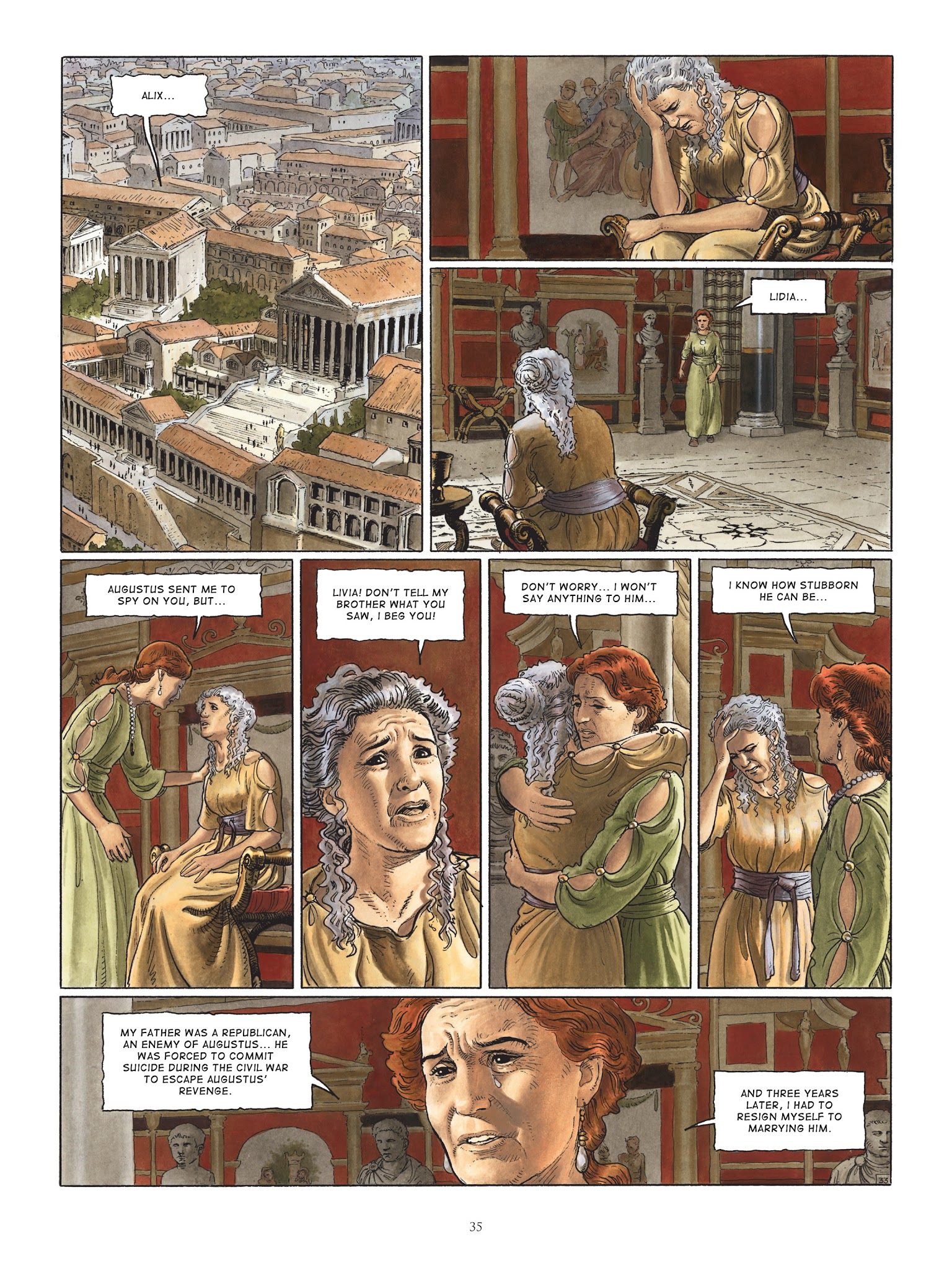 ALIX...

LIDIA...

AUGUSTUS SENT ME TO SPY ON YOU, BUT...

LIVIA! DON'T TELL MY BROTHER WHAT YOU SAW, I BEG YOU!

DON'T WORRY... I WON'T SAY ANYTHING TO HIM...

I KNOW HOW STUBBORN HE CAN BE...

MY FATHER WAS A REPUBLICAN, AN ENEMY OF AUGUSTUS... HE WAS FORCED TO COMMIT SUICIDE DURING THE CIVIL WAR TO ESCAPE AUGUSTUS' REVENGE.

AND THREE YEARS LATER, I HAD TO RESIGN MYSELF TO MARRYING HIM.

33

35